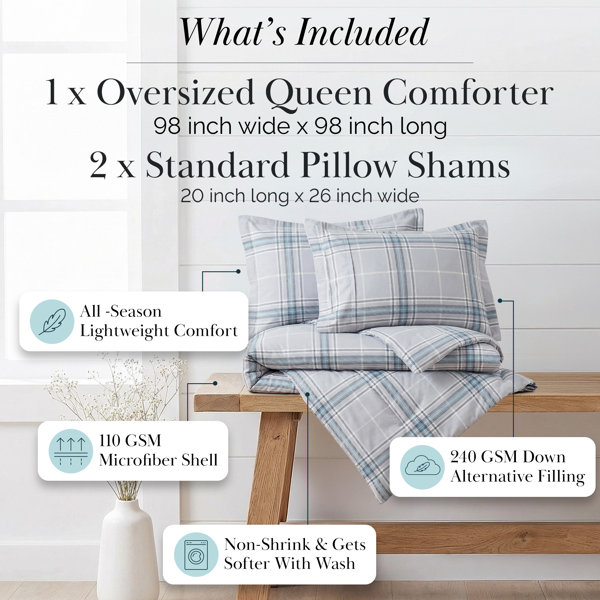 What's Included

1 x Oversized Queen Comforter

98 inch wide x 98 inch long

2 x Standard Pillow Shams

20 inch long x 26 inch wide

All -Season
Lightweight Comfort

110 GSM
Microfiber Shell

240 GSM Down
Alternative Filling

Non-Shrink & Gets
Softer With Wash